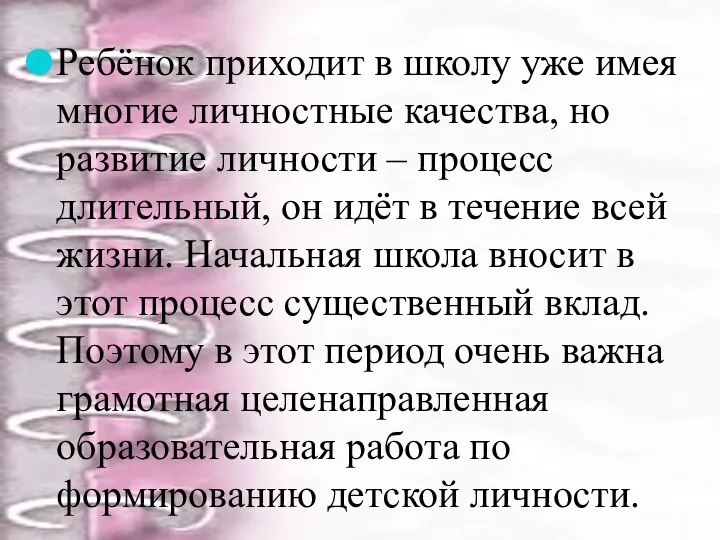 Ребёнок приходит в школу уже имея многие личностные качества, но развитие личности – процесс длительный, он идёт в течение всей жизни. Начальная школа вносит в этот процесс существенный вклад. Поэтому в этот период очень важна грамотная целенаправленная образовательная работа по формированию детской личности.